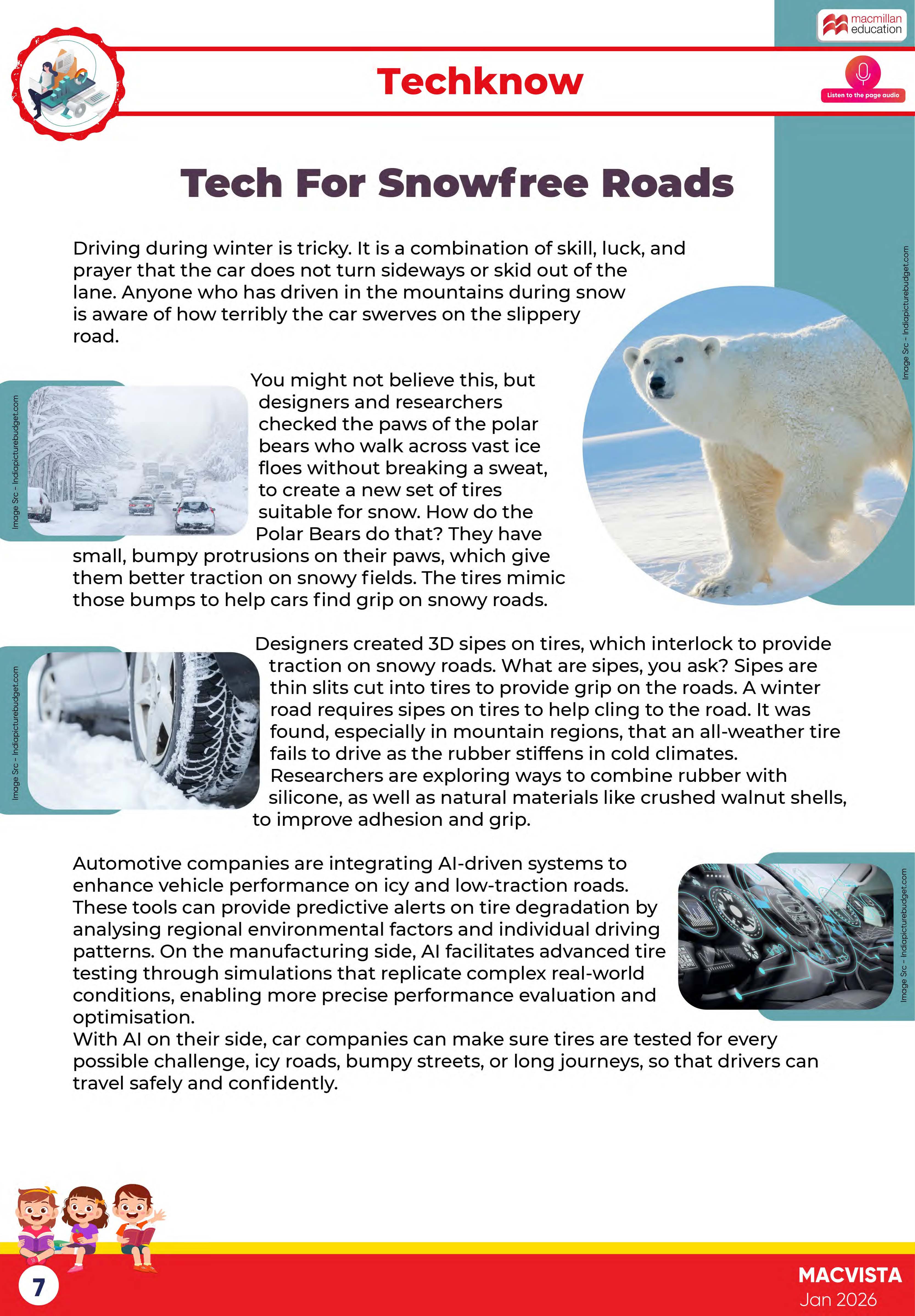 macmillan education

Techknow

Listen to the page audio

Tech For Snowfree Roads

Driving during winter is tricky. It is a combination of skill, luck, and prayer that the car does not turn sideways or skid out of the lane. Anyone who has driven in the mountains during snow is aware of how terribly the car swerves on the slippery road.

Image Src - Indiapicturebudget.com

Image Src - Indiapicturebudget.com

You might not believe this, but designers and researchers checked the paws of the polar bears who walk across vast ice floes without breaking a sweat, to create a new set of tires suitable for snow. How do the Polar Bears do that? They have small, bumpy protrusions on their paws, which give them better traction on snowy fields. The tires mimic those bumps to help cars find grip on snowy roads.

Image Src - Indiapicturebudget.com

Designers created 3D sipes on tires, which interlock to provide traction on snowy roads. What are sipes, you ask? Sipes are thin slits cut into tires to provide grip on the roads. A winter road requires sipes on tires to help cling to the road. It was found, especially in mountain regions, that an all-weather tire fails to drive as the rubber stiffens in cold climates. Researchers are exploring ways to combine rubber with silicone, as well as natural materials like crushed walnut shells, to improve adhesion and grip.

Automotive companies are integrating AI-driven systems to enhance vehicle performance on icy and low-traction roads. These tools can provide predictive alerts on tire degradation by analysing regional environmental factors and individual driving patterns. On the manufacturing side, AI facilitates advanced tire testing through simulations that replicate complex real-world conditions, enabling more precise performance evaluation and optimisation.
With AI on their side, car companies can make sure tires are tested for every possible challenge, icy roads, bumpy streets, or long journeys, so that drivers can travel safely and confidently.

Image Src - Indiapicturebudget.com

7

MACVISTA
Jan 2026